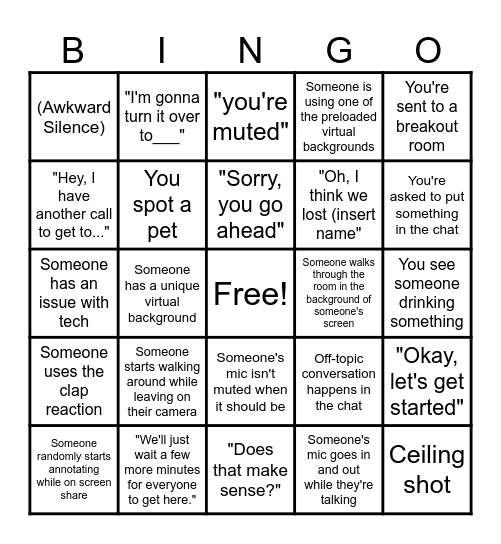 | B | I | N | G | O |
|---|---|---|---|---|
| (Awkward Silence) | "I'm gonna turn it over to___" | "you're muted" | Someone is using one of the preloaded virtual backgrounds | You're sent to a breakout room |
| "Hey, I have another call to get to..." | You spot a pet | "Sorry, you go ahead" | "Oh, I think we lost (insert name" | You're asked to put something in the chat |
| Someone has an issue with tech | Someone has a unique virtual background | Free! | Someone walks through the room in the background of someone's screen | You see someone drinking something |
| Someone uses the clap reaction | Someone starts walking around while leaving on their camera | Someone's mic isn't muted when it should be | Off-topic conversation happens in the chat | "Okay, let's get started" |
| Someone randomly starts annotating while on screen share | "We'll just wait a few more minutes for everyone to get here." | "Does that make sense?" | Someone's mic goes in and out while they're talking | Ceiling shot |